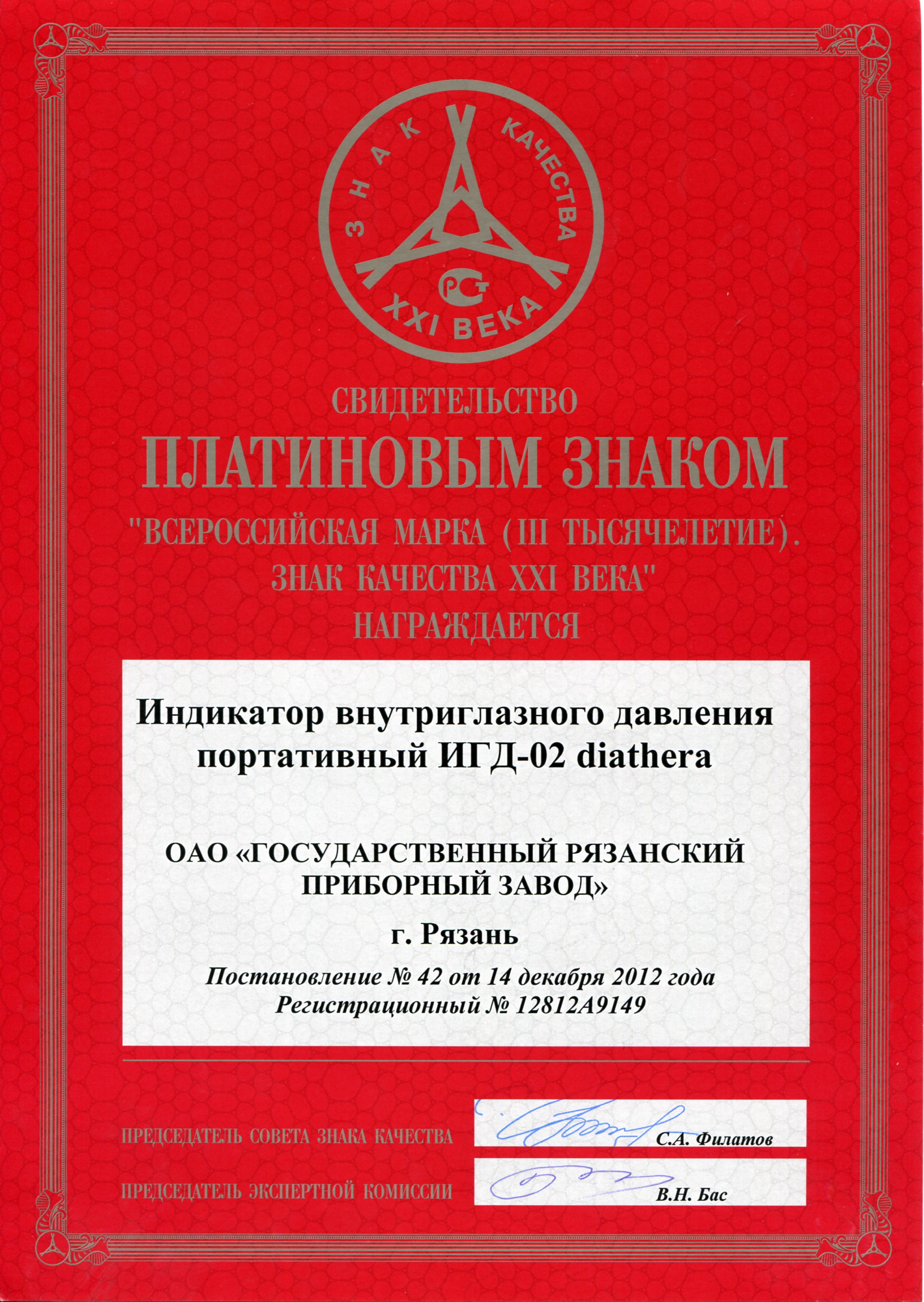 ЗНАК КАЧЕСТВА

РСТ

XXI ВЕКА

СВИДЕТЕЛЬСТВО

ПЛАТИНОВЫМ ЗНАКОМ

"ВСЕРОССИЙСКАЯ МАРКА (III ТЫСЯЧЕЛЕТИЕ).
ЗНАК КАЧЕСТВА XXI ВЕКА"
НАГРАЖДАЕТСЯ

Индикатор внутриглазного давления портативный ИГД-02 diathera

ОАО «ГОСУДАРСТВЕННЫЙ РЯЗАНСКИЙ ПРИБОРНЫЙ ЗАВОД»

г. Рязань

Постановление № 42 от 14 декабря 2012 года
Регистрационный № 12812А9149

ПРЕДСЕДАТЕЛЬ СОВЕТА ЗНАКА КАЧЕСТВА
С.А. Филатов

ПРЕДСЕДАТЕЛЬ ЭКСПЕРТНОЙ КОМИССИИ
В.Н. Бас